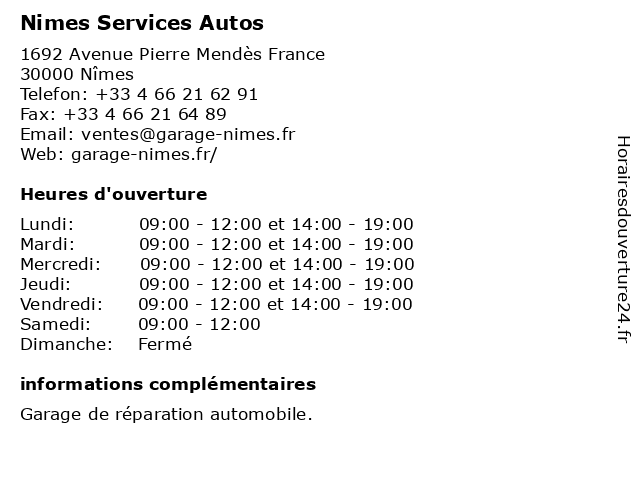 Nimes Services Autos

1692 Avenue Pierre Mendès France
30000 Nîmes
Telefon: +33 4 66 21 62 91
Fax: +33 4 66 21 64 89
Email: ventes@garage-nimes.fr
Web: garage-nimes.fr/

Heures d'ouverture

| | |
|---|---|
| Lundi: | 09:00 - 12:00 et 14:00 - 19:00 |
| Mardi: | 09:00 - 12:00 et 14:00 - 19:00 |
| Mercredi: | 09:00 - 12:00 et 14:00 - 19:00 |
| Jeudi: | 09:00 - 12:00 et 14:00 - 19:00 |
| Vendredi: | 09:00 - 12:00 et 14:00 - 19:00 |
| Samedi: | 09:00 - 12:00 |
| Dimanche: | Fermé |

informations complémentaires

Garage de réparation automobile.

Horairesdouverture24.fr